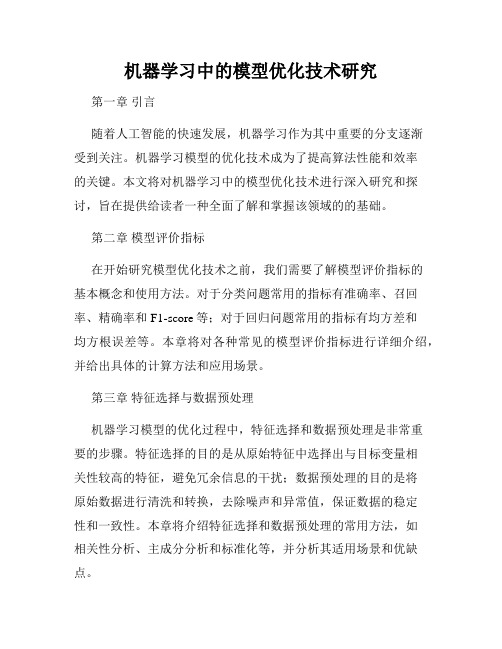 机器学习中的模型优化技术研究

第一章 引言

随着人工智能的快速发展，机器学习作为其中重要的分支逐渐受到关注。机器学习模型的优化技术成为了提高算法性能和效率的关键。本文将对机器学习中的模型优化技术进行深入研究和探讨，旨在提供给读者一种全面了解和掌握该领域的的基础。

第二章 模型评价指标

在开始研究模型优化技术之前，我们需要了解模型评价指标的基本概念和使用方法。对于分类问题常用的指标有准确率、召回率、精确率和 F1-score 等；对于回归问题常用的指标有均方差和均方根误差等。本章将对各种常见的模型评价指标进行详细介绍，并给出具体的计算方法和应用场景。

第三章 特征选择与数据预处理

机器学习模型的优化过程中，特征选择和数据预处理是非常重要的步骤。特征选择的目的是从原始特征中选择出与目标变量相关性较高的特征，避免冗余信息的干扰；数据预处理的目的是将原始数据进行清洗和转换，去除噪声和异常值，保证数据的稳定性和一致性。本章将介绍特征选择和数据预处理的常用方法，如相关性分析、主成分分析和标准化等，并分析其适用场景和优缺点。